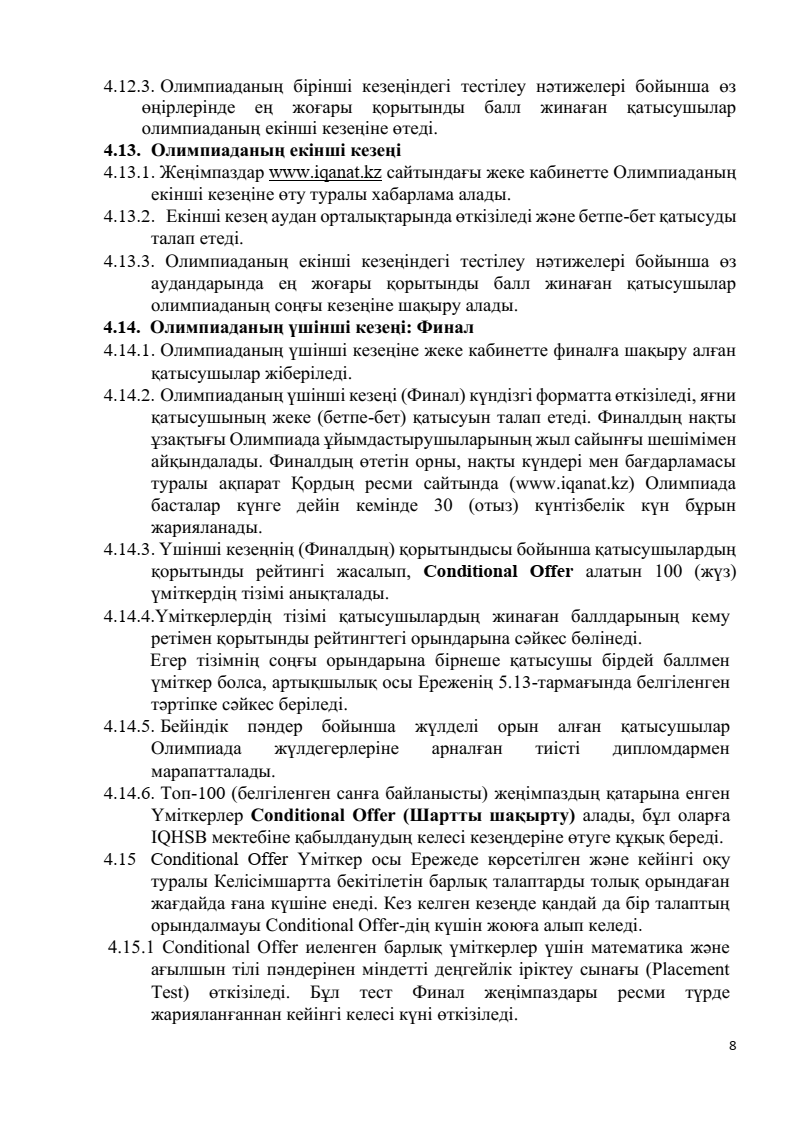 4.12.3. Олимпиаданың бірінші кезеңіндегі тестілеу нәтижелері бойынша өз өңірлерінде ең жоғары қорытынды балл жинаған қатысушылар олимпиаданың екінші кезеңіне өтеді.

4.13. Олимпиаданың екінші кезеңі

4.13.1. Жеңімпаздар www.iqanat.kz сайтындағы жеке кабинетте Олимпиаданың екінші кезеңіне өту туралы хабарлама алады.

4.13.2. Екінші кезең аудан орталықтарында өткізіледі және бетпе-бет қатысуды талап етеді.

4.13.3. Олимпиаданың екінші кезеңіндегі тестілеу нәтижелері бойынша өз аудандарында ең жоғары қорытынды балл жинаған қатысушылар олимпиаданың соңғы кезеңіне шақыру алады.

4.14. Олимпиаданың үшінші кезеңі: Финал

4.14.1. Олимпиаданың үшінші кезеңіне жеке кабинетте финалға шақыру алған қатысушылар жіберіледі.

4.14.2. Олимпиаданың үшінші кезеңі (Финал) күндізгі форматта өткізіледі, яғни қатысушының жеке (бетпе-бет) қатысуын талап етеді. Финалдың нақты ұзақтығы Олимпиада ұйымдастырушыларының жыл сайынғы шешімімен айқындалады. Финалдың өтетін орны, нақты күндері мен бағдарламасы туралы ақпарат Қордың ресми сайтында (www.iqanat.kz) Олимпиада басталар күнге дейін кемінде 30 (отыз) күнтізбелік күн бұрын жарияланады.

4.14.3. Үшінші кезеңнің (Финалдың) қорытындысы бойынша қатысушылардың қорытынды рейтингі жасалып, Conditional Offer алатын 100 (жүз) үміткердің тізімі анықталады.

4.14.4.Үміткерлердің тізімі қатысушылардың жинаған баллдарының кему ретімен қорытынды рейтингтегі орындарына сәйкес бөлінеді.
Егер тізімнің соңғы орындарына бірнеше қатысушы бірдей баллмен үміткер болса, артықшылық осы Ереженің 5.13-тармағында белгіленген тәртіпке сәйкес беріледі.

4.14.5. Бейіндік пәндер бойынша жүлделі орын алған қатысушылар Олимпиада жүлдегерлеріне арналған тиісті дипломдармен марапатталады.

4.14.6. Топ-100 (белгіленген санға байланысты) жеңімпаздың қатарына енген Үміткерлер Conditional Offer (Шартты шақырту) алады, бұл оларға IQHSB мектебіне қабылданудың келесі кезеңдеріне өтуге құқық береді.

4.15 Conditional Offer Үміткер осы Ережеде көрсетілген және кейінгі оқу туралы Келісімшартта бекітілетін барлық талаптарды толық орындаған жағдайда ғана күшіне енеді. Кез келген кезеңде қандай да бір талаптың орындалмауы Conditional Offer-дің күшін жоюға алып келеді.

4.15.1 Conditional Offer иеленген барлық үміткерлер үшін математика және ағылшын тілі пәндерінен міндетті деңгейлік іріктеу сынағы (Placement Test) өткізіледі. Бұл тест Финал жеңімпаздары ресми түрде жарияланғаннан кейінгі келесі күні өткізіледі.

8